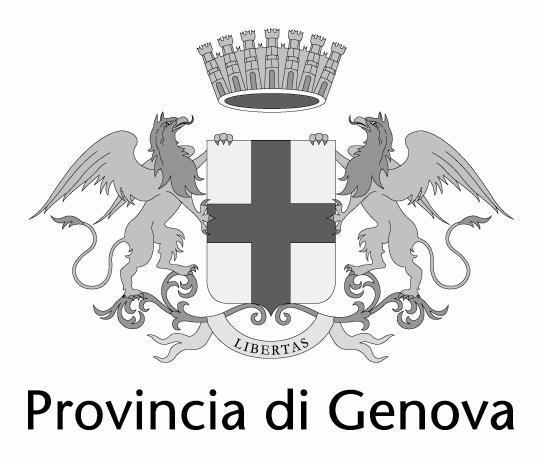 LIBERTAS

Provincia di Genova